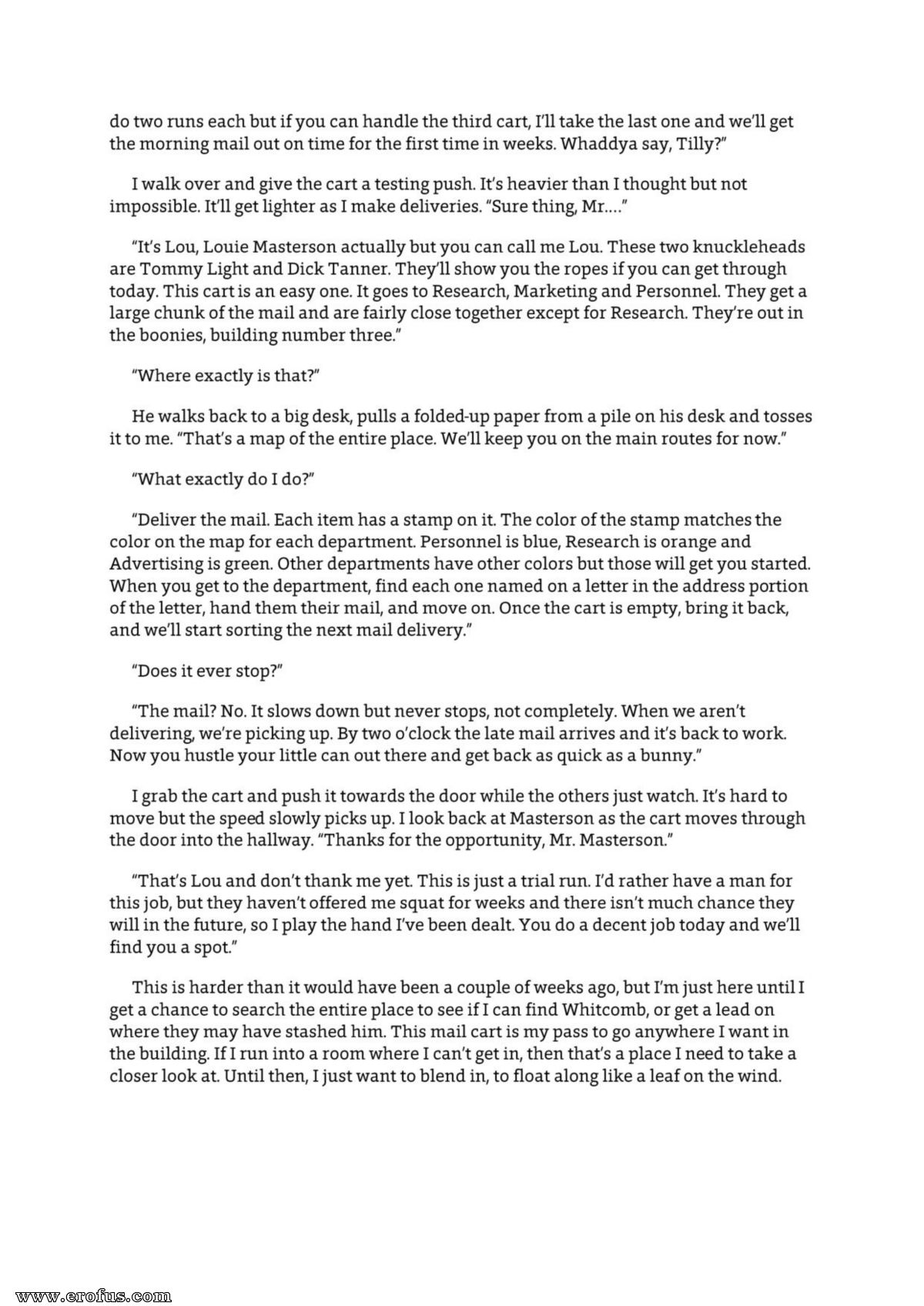 do two runs each but if you can handle the third cart, I'll take the last one and we'll get the morning mail out on time for the first time in weeks. Whaddya say, Tilly?"

I walk over and give the cart a testing push. It's heavier than I thought but not impossible. It'll get lighter as I make deliveries. "Sure thing, Mr...."

"It's Lou, Louie Masterson actually but you can call me Lou. These two knuckleheads are Tommy Light and Dick Tanner. They'll show you the ropes if you can get through today. This cart is an easy one. It goes to Research, Marketing and Personnel. They get a large chunk of the mail and are fairly close together except for Research. They're out in the boonies, building number three."

"Where exactly is that?"

He walks back to a big desk, pulls a folded-up paper from a pile on his desk and tosses it to me. "That's a map of the entire place. We'll keep you on the main routes for now."

"What exactly do I do?"

"Deliver the mail. Each item has a stamp on it. The color of the stamp matches the color on the map for each department. Personnel is blue, Research is orange and Advertising is green. Other departments have other colors but those will get you started. When you get to the department, find each one named on a letter in the address portion of the letter, hand them their mail, and move on. Once the cart is empty, bring it back, and we'll start sorting the next mail delivery."

"Does it ever stop?"

"The mail? No. It slows down but never stops, not completely. When we aren't delivering, we're picking up. By two o'clock the late mail arrives and it's back to work. Now you hustle your little can out there and get back as quick as a bunny."

I grab the cart and push it towards the door while the others just watch. It's hard to move but the speed slowly picks up. I look back at Masterson as the cart moves through the door into the hallway. "Thanks for the opportunity, Mr. Masterson."

"That's Lou and don't thank me yet. This is just a trial run. I'd rather have a man for this job, but they haven't offered me squat for weeks and there isn't much chance they will in the future, so I play the hand I've been dealt. You do a decent job today and we'll find you a spot."

This is harder than it would have been a couple of weeks ago, but I'm just here until I get a chance to search the entire place to see if I can find Whitcomb, or get a lead on where they may have stashed him. This mail cart is my pass to go anywhere I want in the building. If I run into a room where I can't get in, then that's a place I need to take a closer look at. Until then, I just want to blend in, to float along like a leaf on the wind.

www.erofus.com